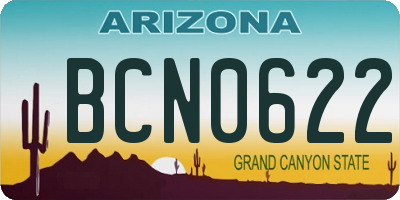 ARIZONA

BCN0622

GRAND CANYON STATE